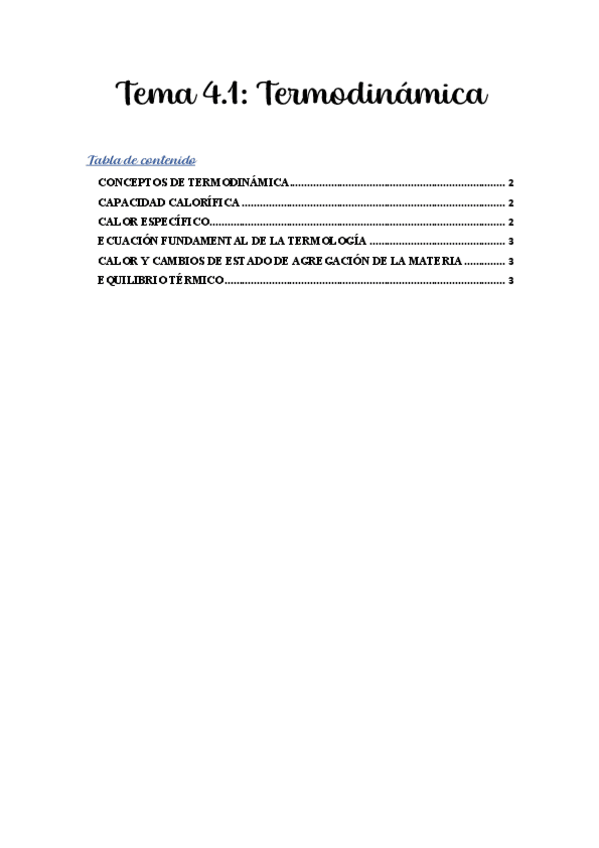 Tema 4.1: Termodinámica

Tabla de contenido

CONCEPTOS DE TERMODINÁMICA 2
CAPACIDAD CALORÍFICA 2
CALOR ESPECÍFICO 2
ECUACIÓN FUNDAMENTAL DE LA TERMOLOGÍA 3
CALOR Y CAMBIOS DE ESTADO DE AGREGACIÓN DE LA MATERIA 3
EQUILIBRIO TÉRMICO 3